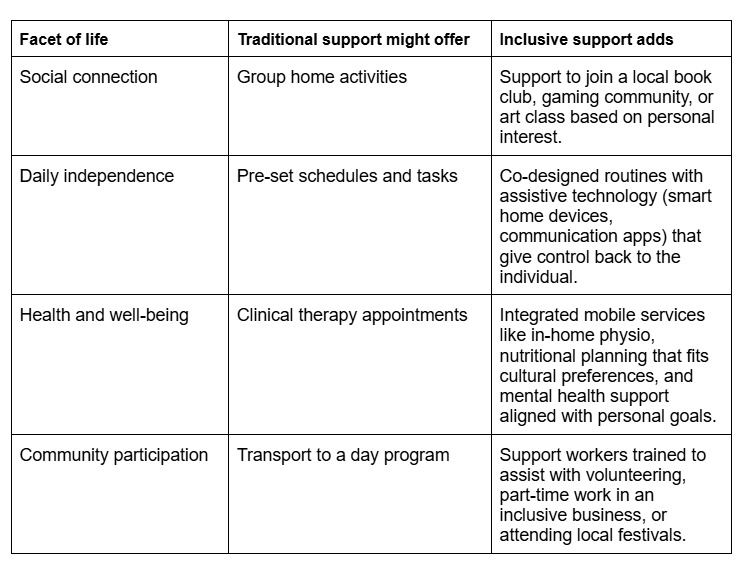 | Facet of life | Traditional support might offer | Inclusive support adds |
|---|---|---|
| Social connection | Group home activities | Support to join a local book club, gaming community, or art class based on personal interest. |
| Daily independence | Pre-set schedules and tasks | Co-designed routines with assistive technology (smart home devices, communication apps) that give control back to the individual. |
| Health and well-being | Clinical therapy appointments | Integrated mobile services like in-home physio, nutritional planning that fits cultural preferences, and mental health support aligned with personal goals. |
| Community participation | Transport to a day program | Support workers trained to assist with volunteering, part-time work in an inclusive business, or attending local festivals. |